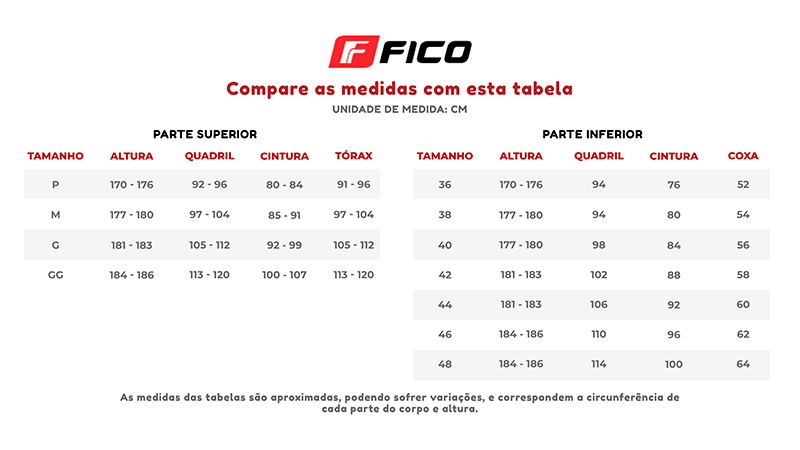 FICO

Compare as medidas com esta tabela

UNIDADE DE MEDIDA: CM

PARTE SUPERIOR

| TAMANHO | ALTURA | QUADRIL | CINTURA | TÓRAX |
|---|---|---|---|---|
| P | 170 - 176 | 92 - 96 | 80 - 84 | 91 - 96 |
| M | 177 - 180 | 97 - 104 | 85 - 91 | 97 - 104 |
| G | 181 - 183 | 105 - 112 | 92 - 99 | 105 - 112 |
| GG | 184 - 186 | 113 - 120 | 100 - 107 | 113 - 120 |

PARTE INFERIOR

| TAMANHO | ALTURA | QUADRIL | CINTURA | COXA |
|---|---|---|---|---|
| 36 | 170 - 176 | 94 | 76 | 52 |
| 38 | 177 - 180 | 94 | 80 | 54 |
| 40 | 177 - 180 | 98 | 84 | 56 |
| 42 | 181 - 183 | 102 | 88 | 58 |
| 44 | 181 - 183 | 106 | 92 | 60 |
| 46 | 184 - 186 | 110 | 96 | 62 |
| 48 | 184 - 186 | 114 | 100 | 64 |

As medidas das tabelas são aproximadas, podendo sofrer variações, e correspondem a circunferência de cada parte do corpo e altura.